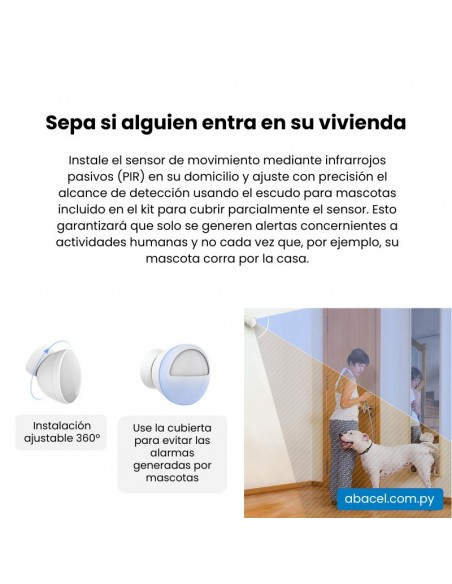 Sepa si alguien entra en su vivienda

Instale el sensor de movimiento mediante infrarrojos pasivos (PIR) en su domicilio y ajuste con precisión el alcance de detección usando el escudo para mascotas incluido en el kit para cubrir parcialmente el sensor. Esto garantizará que solo se generen alertas concernientes a actividades humanas y no cada vez que, por ejemplo, su mascota corra por la casa.

Instalación ajustable 360°

Use la cubierta para evitar las alarmas generadas por mascotas

abacel.com.py